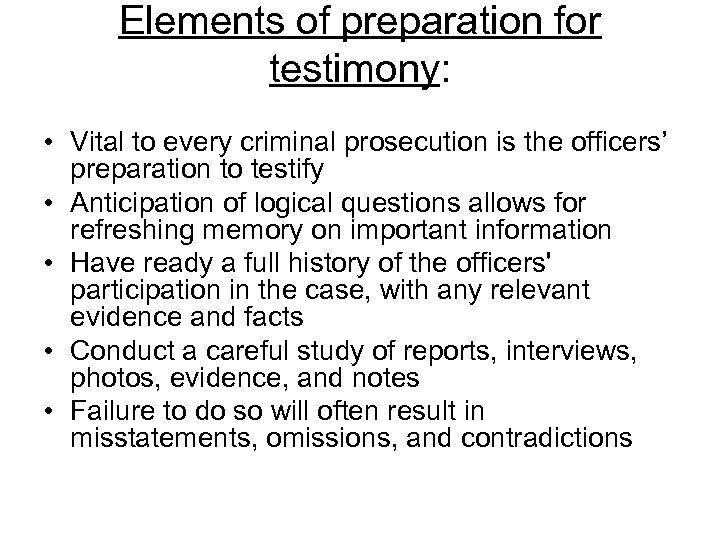 Elements of preparation for testimony:

• Vital to every criminal prosecution is the officers’ preparation to testify
• Anticipation of logical questions allows for refreshing memory on important information
• Have ready a full history of the officers' participation in the case, with any relevant evidence and facts
• Conduct a careful study of reports, interviews, photos, evidence, and notes
• Failure to do so will often result in misstatements, omissions, and contradictions